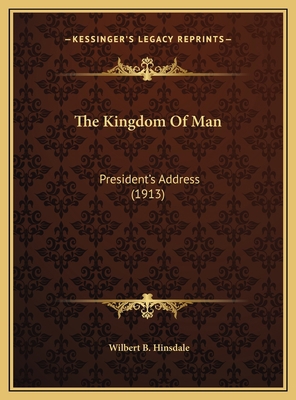 —KESSINGER'S LEGACY REPRINTS—

The Kingdom Of Man

President's Address
(1913)

Wilbert B. Hinsdale